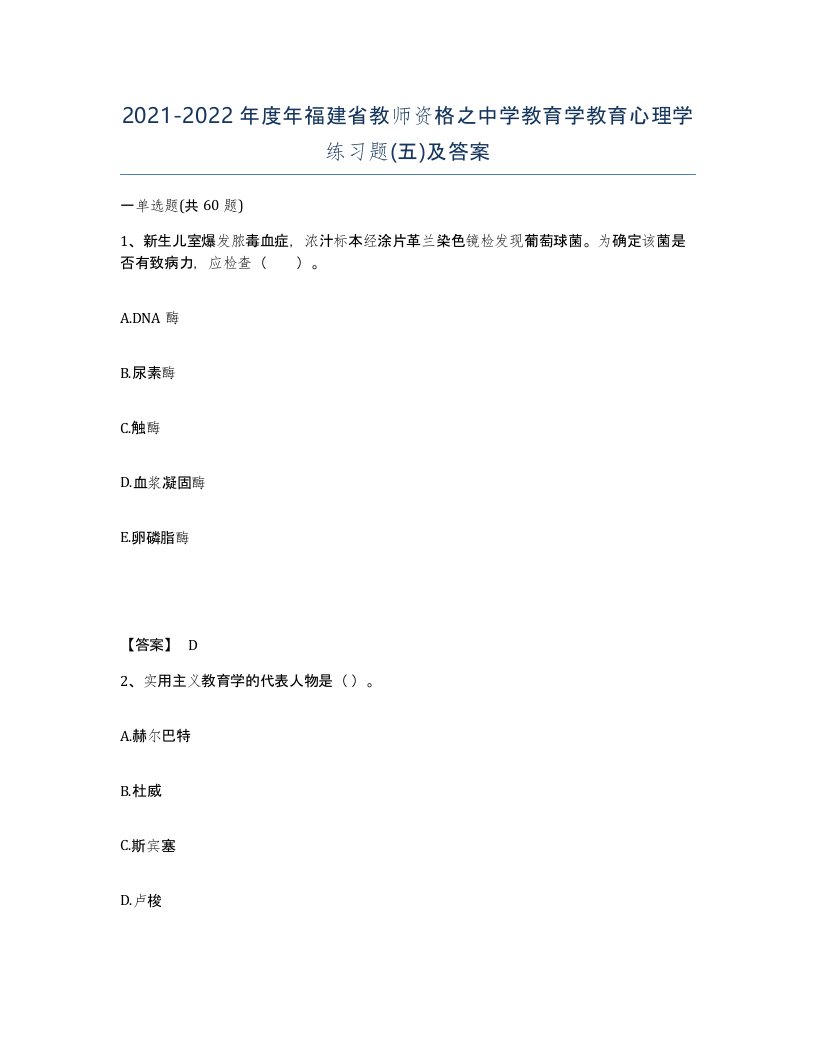 2021-2022年度年福建省教师资格之中学教育学教育心理学练习题(五)及答案

一单选题(共 60 题)

1、新生儿室爆发脓毒血症，浓汁标本经涂片革兰染色镜检发现葡萄球菌。为确定该菌是否有致病力，应检查（　　）。

A.DNA 酶

B.尿素酶

C.触酶

D.血浆凝固酶

E.卵磷脂酶

【答案】 D

2、实用主义教育学的代表人物是（）。

A.赫尔巴特

B.杜威

C.斯宾塞

D.卢梭